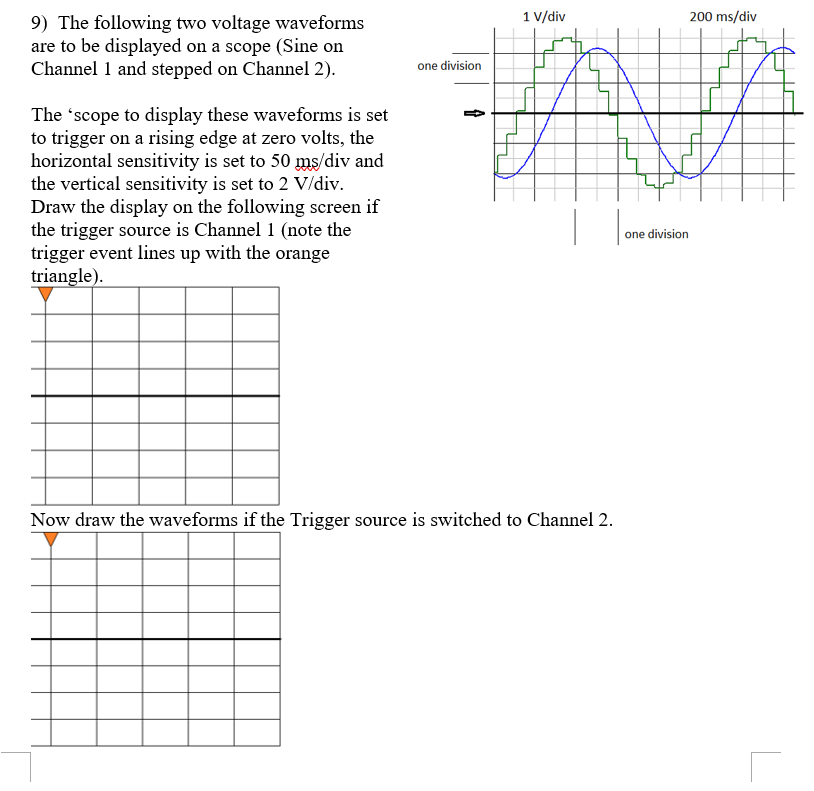 9) The following two voltage waveforms are to be displayed on a scope (Sine on Channel 1 and stepped on Channel 2).

The ‘scope to display these waveforms is set to trigger on a rising edge at zero volts, the horizontal sensitivity is set to 50 ms/div and the vertical sensitivity is set to 2 V/div. Draw the display on the following screen if the trigger source is Channel 1 (note the trigger event lines up with the orange triangle).

1 V/div

200 ms/div

one division

one division

Now draw the waveforms if the Trigger source is switched to Channel 2.